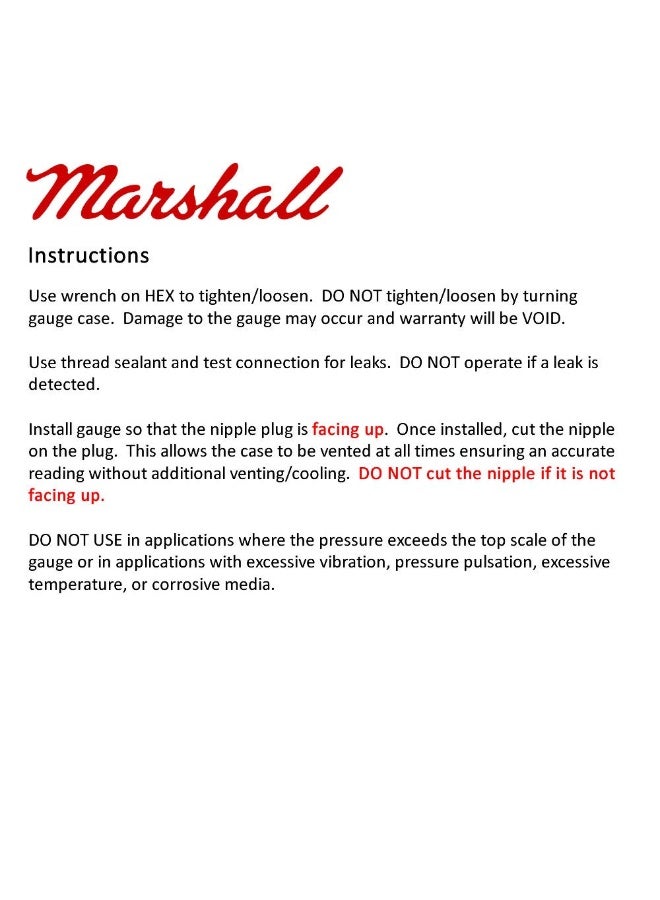 Marshall

Instructions

Use wrench on HEX to tighten/loosen. DO NOT tighten/loosen by turning gauge case. Damage to the gauge may occur and warranty will be VOID.

Use thread sealant and test connection for leaks. DO NOT operate if a leak is detected.

Install gauge so that the nipple plug is facing up. Once installed, cut the nipple on the plug. This allows the case to be vented at all times ensuring an accurate reading without additional venting/cooling. DO NOT cut the nipple if it is not facing up.

DO NOT USE in applications where the pressure exceeds the top scale of the gauge or in applications with excessive vibration, pressure pulsation, excessive temperature, or corrosive media.